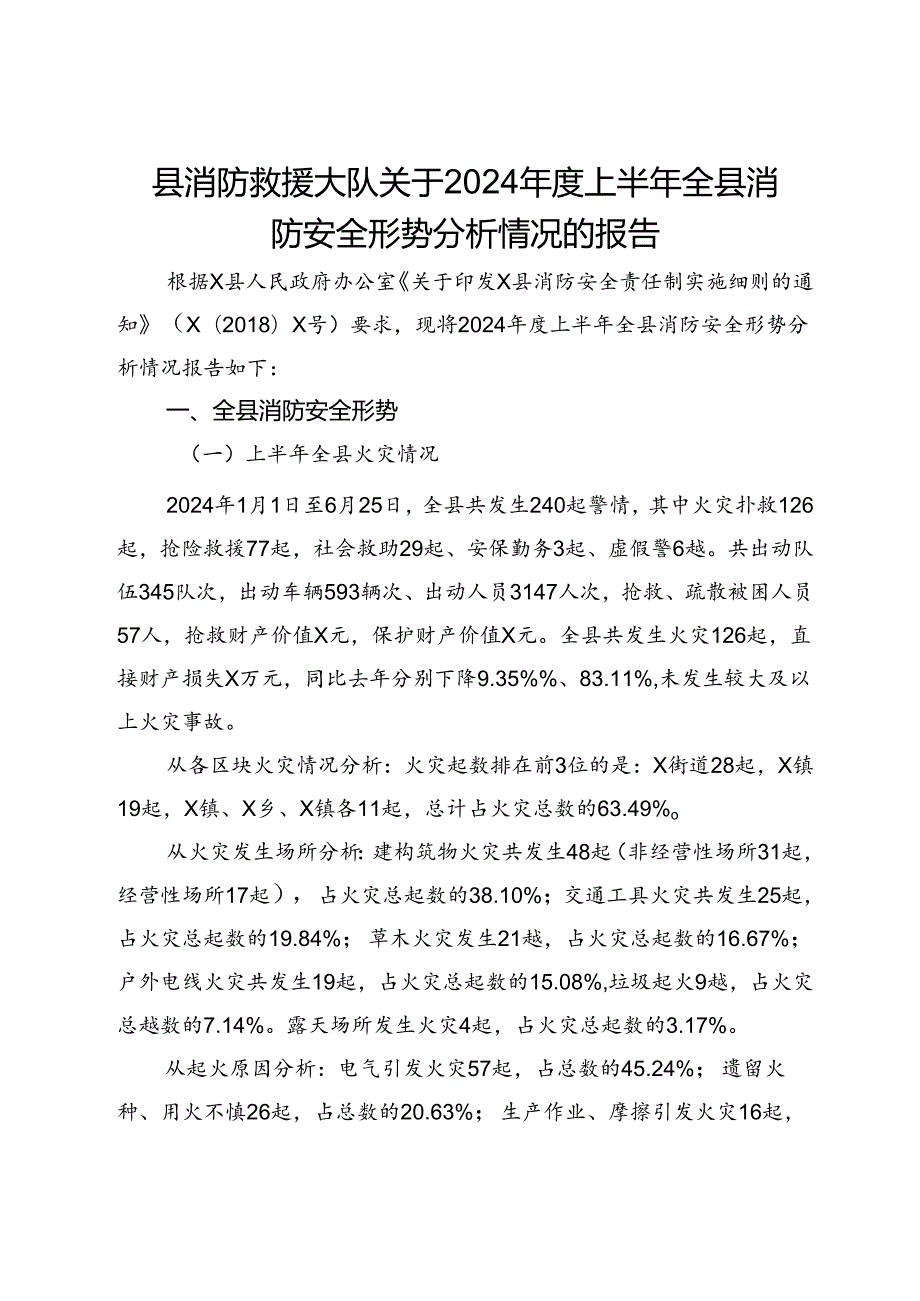 县消防救援大队关于2024年度上半年全县消防安全形势分析情况的报告

根据X县人民政府办公室《关于印发X县消防安全责任制实施细则的通知》（X（2018）X号）要求，现将2024年度上半年全县消防安全形势分析情况报告如下：

一、全县消防安全形势

（一）上半年全县火灾情况

2024年1月1日至6月25日，全县共发生240起警情，其中火灾扑救126起，抢险救援77起，社会救助29起、安保勤务3起、虚假警6越。共出动队伍345队次，出动车辆593辆次、出动人员3147人次，抢救、疏散被困人员57人，抢救财产价值X元，保护财产价值X元。全县共发生火灾126起，直接财产损失X万元，同比去年分别下降9.35%%、83.11%,未发生较大及以上火灾事故。

从各区块火灾情况分析：火灾起数排在前3位的是：X街道28起，X镇19起，X镇、X乡、X镇各11起，总计占火灾总数的63.49%。

从火灾发生场所分析：建构筑物火灾共发生48起（非经营性场所31起，经营性场所17起），占火灾总起数的38.10%；交通工具火灾共发生25起，占火灾总起数的19.84%；草木火灾发生21越，占火灾总起数的16.67%；户外电线火灾共发生19起，占火灾总起数的15.08%,垃圾起火9越，占火灾总越数的7.14%。露天场所发生火灾4起，占火灾总起数的3.17%。

从起火原因分析：电气引发火灾57起，占总数的45.24%；遗留火种、用火不慎26起，占总数的20.63%；生产作业、摩擦引发火灾16起，